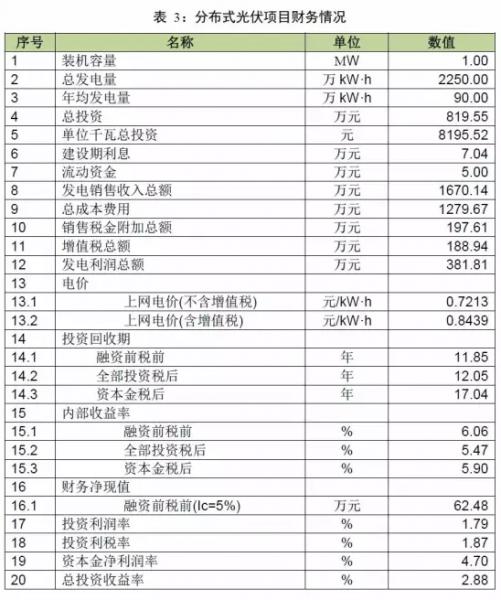 表 3：分布式光伏项目财务情况

| 序号 | 名称 | 单位 | 数值 |
|---|---|---|---|
| 1 | 装机容量 | MW | 1.00 |
| 2 | 总发电量 | 万 kW·h | 2250.00 |
| 3 | 年均发电量 | 万 kW·h | 90.00 |
| 4 | 总投资 | 万元 | 819.55 |
| 5 | 单位千瓦总投资 | 元 | 8195.52 |
| 6 | 建设期利息 | 万元 | 7.04 |
| 7 | 流动资金 | 万元 | 5.00 |
| 8 | 发电销售收入总额 | 万元 | 1670.14 |
| 9 | 总成本费用 | 万元 | 1279.67 |
| 10 | 销售税金附加总额 | 万元 | 197.61 |
| 11 | 增值税总额 | 万元 | 188.94 |
| 12 | 发电利润总额 | 万元 | 381.81 |
| 13 | 电价 | | |
| 13.1 | 上网电价(不含增值税) | 元/kW·h | 0.7213 |
| 13.2 | 上网电价(含增值税) | 元/kW·h | 0.8439 |
| 14 | 投资回收期 | | |
| 14.1 | 融资前税前 | 年 | 11.85 |
| 14.2 | 全部投资税后 | 年 | 12.05 |
| 14.3 | 资本金税后 | 年 | 17.04 |
| 15 | 内部收益率 | | |
| 15.1 | 融资前税前 | % | 6.06 |
| 15.2 | 全部投资税后 | % | 5.47 |
| 15.3 | 资本金税后 | % | 5.90 |
| 16 | 财务净现值 | | |
| 16.1 | 融资前税前(Ic=5%) | 万元 | 62.48 |
| 17 | 投资利润率 | % | 1.79 |
| 18 | 投资利税率 | % | 1.87 |
| 19 | 资本金净利润率 | % | 4.70 |
| 20 | 总投资收益率 | % | 2.88 |